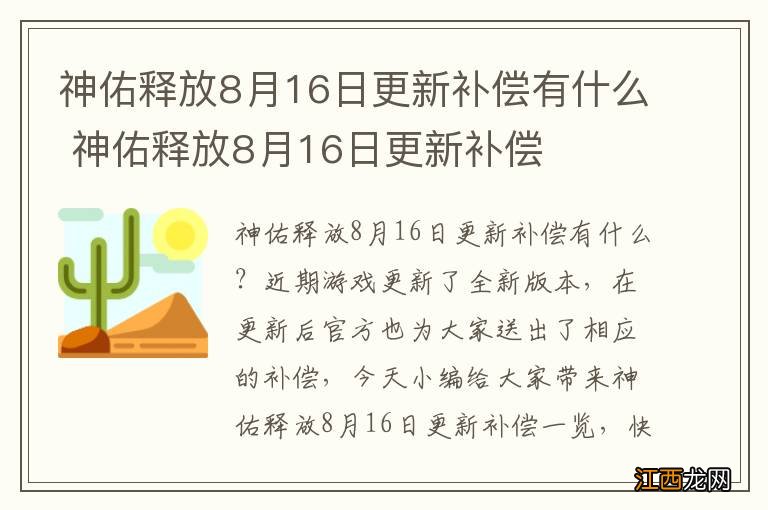 神佑释放8月16日更新补偿有什么 神佑释放8月16日更新补偿

神佑释放8月16日更新补偿有什么？近期游戏更新了全新版本，在更新后官方也为大家送出了相应的补偿，今天小编给大家带来神佑释放8月16日更新补偿一览，快

江西龙网